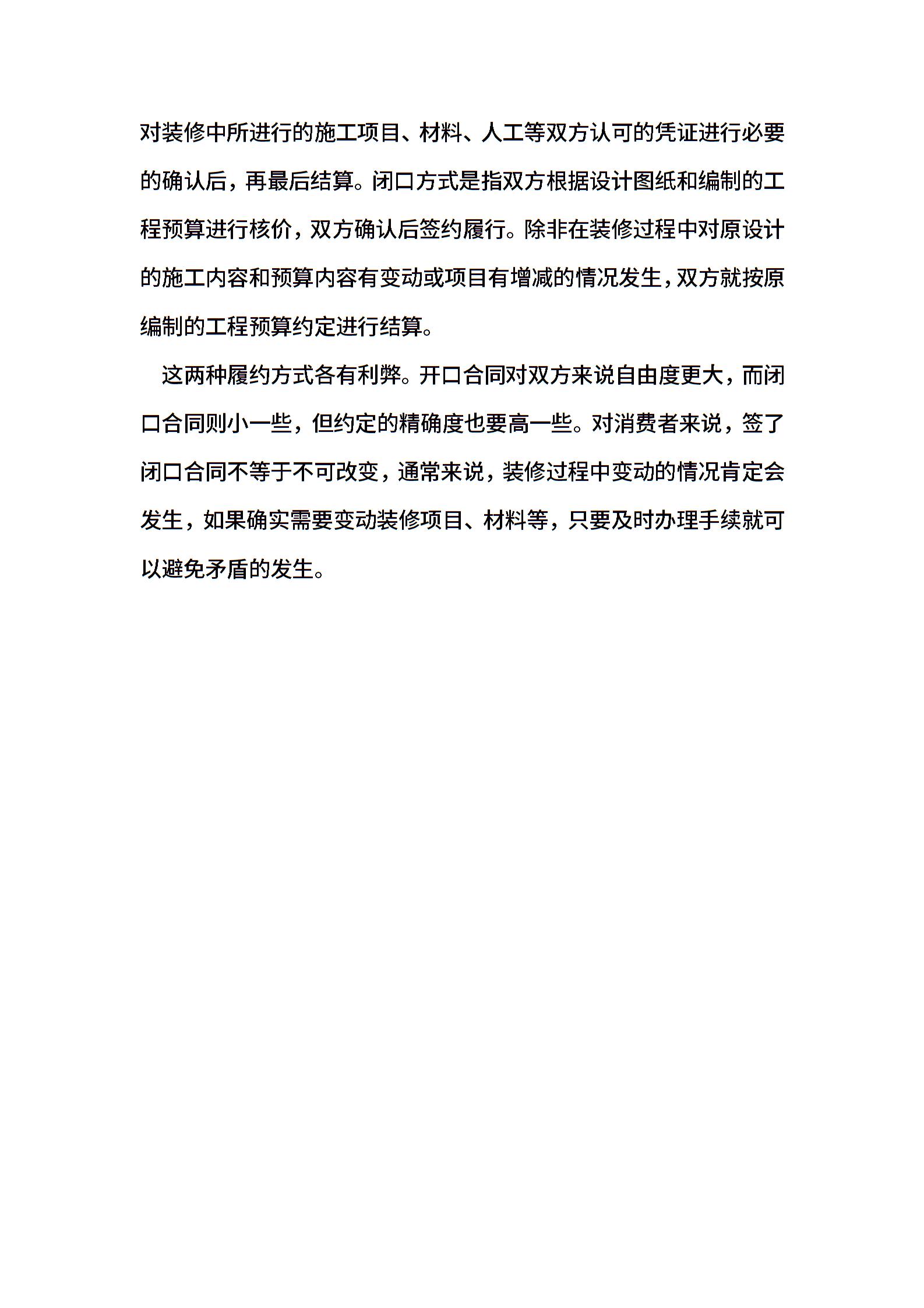 对装修中所进行的施工项目、材料、人工等双方认可的凭证进行必要的确认后，再最后结算。闭口方式是指双方根据设计图纸和编制的工程预算进行核价，双方确认后签约履行。除非在装修过程中对原设计的施工内容和预算内容有变动或项目有增减的情况发生，双方就按原编制的工程预算约定进行结算。

这两种履约方式各有利弊。开口合同对双方来说自由度更大，而闭口合同则小一些，但约定的精确度也要高一些。对消费者来说，签了闭口合同不等于不可改变，通常来说，装修过程中变动的情况肯定会发生，如果确实需要变动装修项目、材料等，只要及时办理手续就可以避免矛盾的发生。